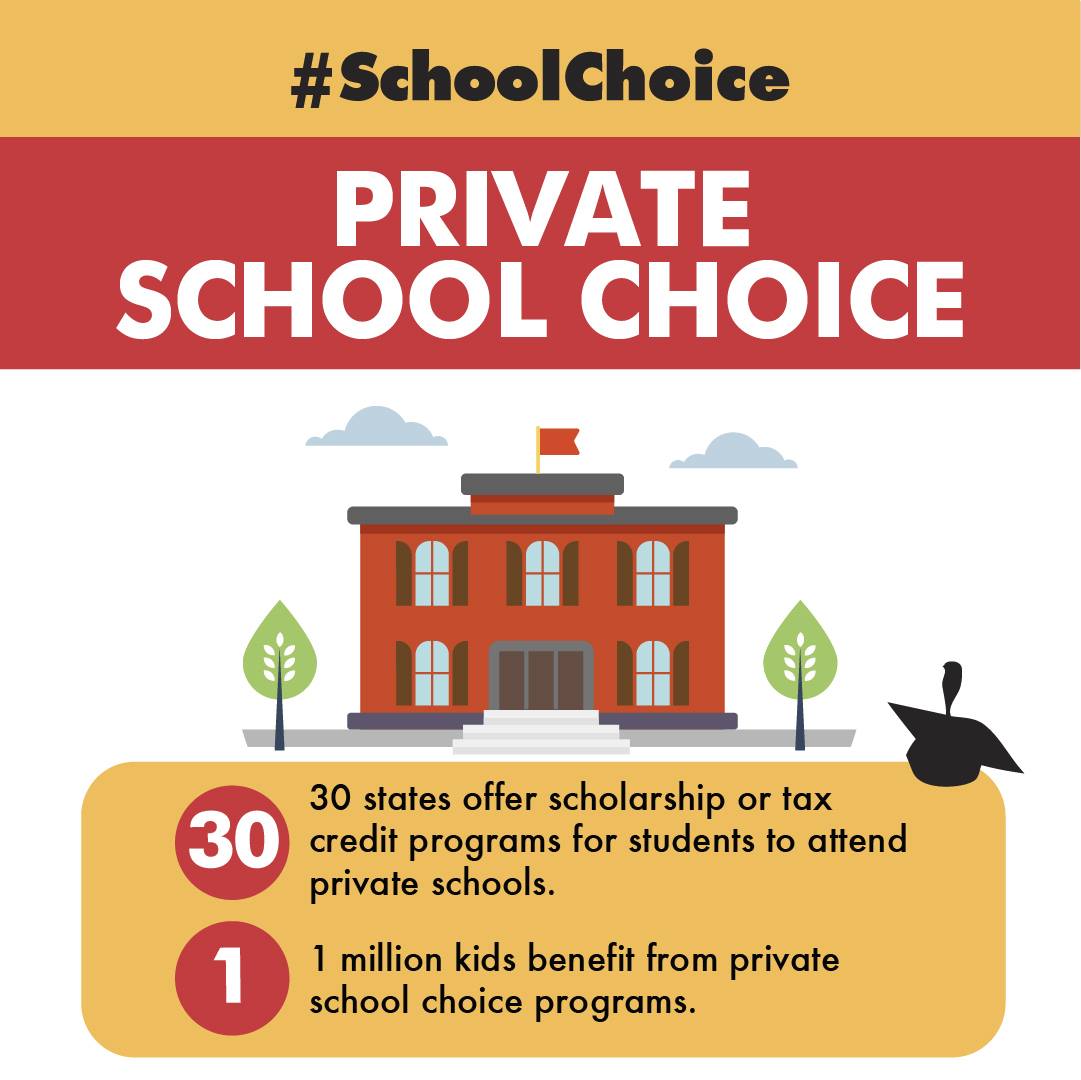 #SchoolChoice

PRIVATE
SCHOOL CHOICE

30

30 states offer scholarship or tax credit programs for students to attend private schools.

1

1 million kids benefit from private school choice programs.